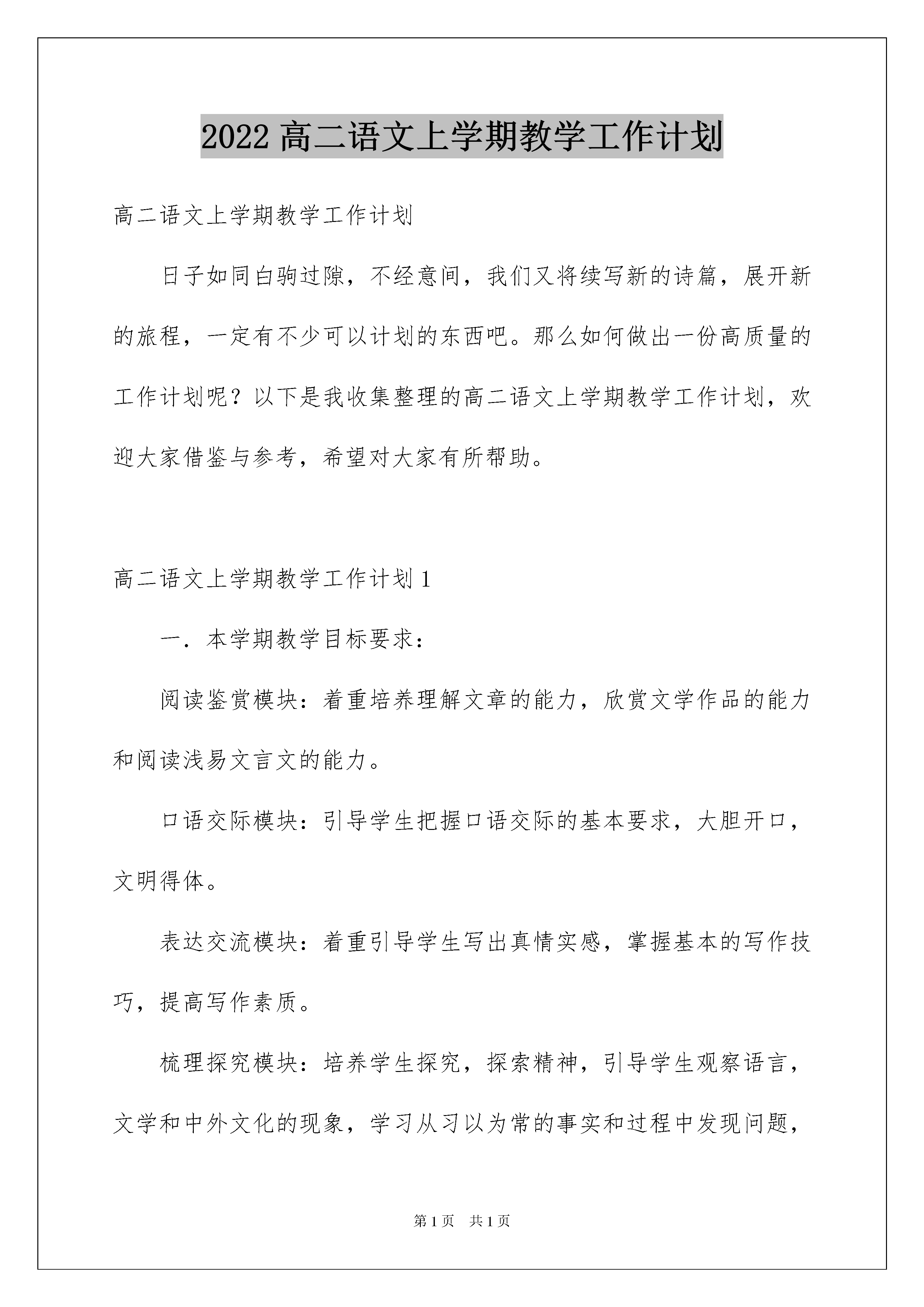 2022 高二语文上学期教学工作计划

高二语文上学期教学工作计划

日子如同白驹过隙，不经意间，我们又将续写新的诗篇，展开新的旅程，一定有不少可以计划的东西吧。那么如何做出一份高质量的工作计划呢？以下是我收集整理的高二语文上学期教学工作计划，欢迎大家借鉴与参考，希望对大家有所帮助。

高二语文上学期教学工作计划 1

一．本学期教学目标要求：

阅读鉴赏模块：着重培养理解文章的能力，欣赏文学作品的能力和阅读浅易文言文的能力。

口语交际模块：引导学生把握口语交际的基本要求，大胆开口，文明得体。

表达交流模块：着重引导学生写出真情实感，掌握基本的写作技巧，提高写作素质。

梳理探究模块：培养学生探究，探索精神，引导学生观察语言，文学和中外文化的现象，学习从习以为常的事实和过程中发现问题，

第 1 页　共 1 页